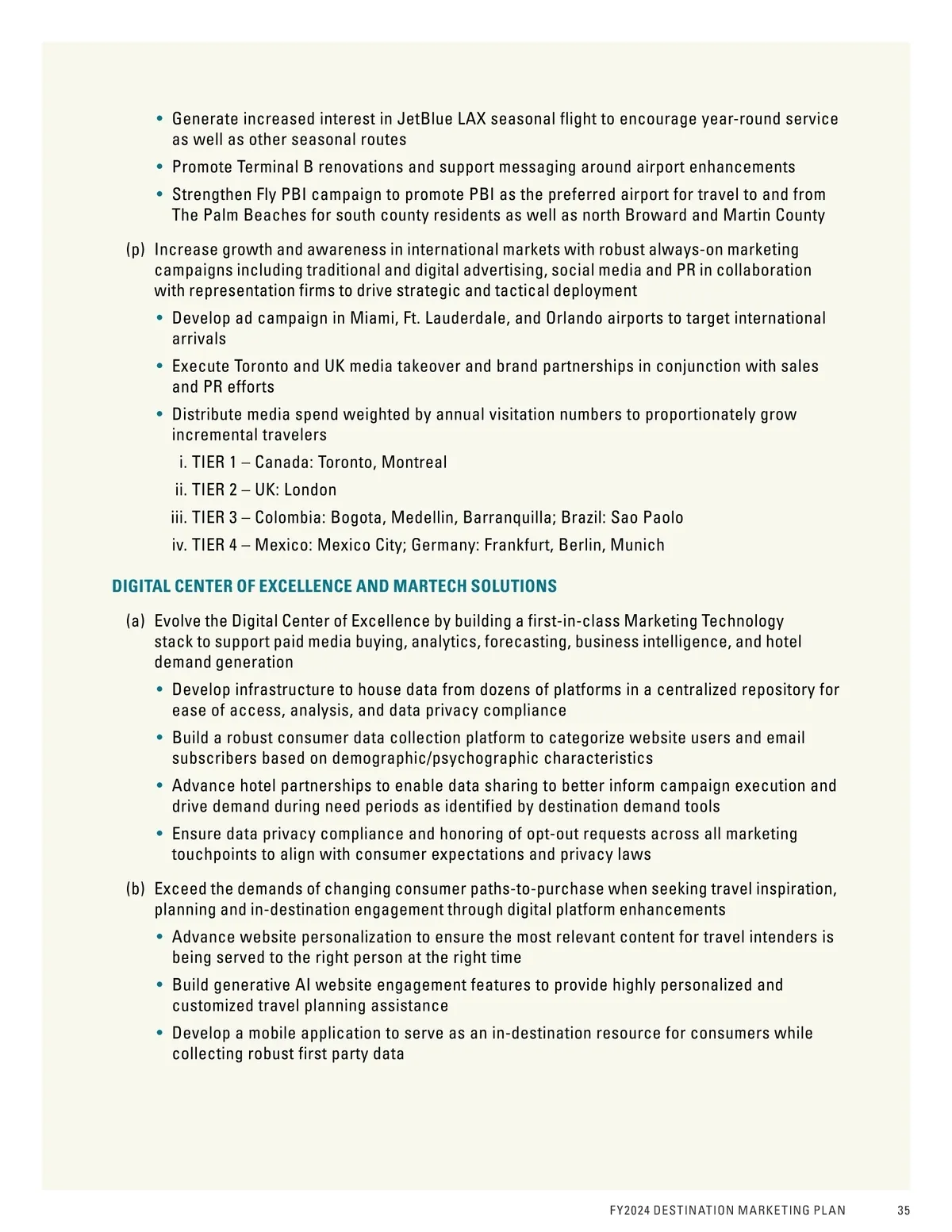 • Generate increased interest in JetBlue LAX seasonal flight to encourage year-round service as well as other seasonal routes

• Promote Terminal B renovations and support messaging around airport enhancements

• Strengthen Fly PBI campaign to promote PBI as the preferred airport for travel to and from The Palm Beaches for south county residents as well as north Broward and Martin County

(p) Increase growth and awareness in international markets with robust always-on marketing campaigns including traditional and digital advertising, social media and PR in collaboration with representation firms to drive strategic and tactical deployment

• Develop ad campaign in Miami, Ft. Lauderdale, and Orlando airports to target international arrivals

• Execute Toronto and UK media takeover and brand partnerships in conjunction with sales and PR efforts

• Distribute media spend weighted by annual visitation numbers to proportionately grow incremental travelers

i. TIER 1 – Canada: Toronto, Montreal

ii. TIER 2 – UK: London

iii. TIER 3 – Colombia: Bogota, Medellin, Barranquilla; Brazil: Sao Paolo

iv. TIER 4 – Mexico: Mexico City; Germany: Frankfurt, Berlin, Munich

DIGITAL CENTER OF EXCELLENCE AND MARTECH SOLUTIONS

(a) Evolve the Digital Center of Excellence by building a first-in-class Marketing Technology stack to support paid media buying, analytics, forecasting, business intelligence, and hotel demand generation

• Develop infrastructure to house data from dozens of platforms in a centralized repository for ease of access, analysis, and data privacy compliance

• Build a robust consumer data collection platform to categorize website users and email subscribers based on demographic/psychographic characteristics

• Advance hotel partnerships to enable data sharing to better inform campaign execution and drive demand during need periods as identified by destination demand tools

• Ensure data privacy compliance and honoring of opt-out requests across all marketing touchpoints to align with consumer expectations and privacy laws

(b) Exceed the demands of changing consumer paths-to-purchase when seeking travel inspiration, planning and in-destination engagement through digital platform enhancements

• Advance website personalization to ensure the most relevant content for travel intenders is being served to the right person at the right time

• Build generative AI website engagement features to provide highly personalized and customized travel planning assistance

• Develop a mobile application to serve as an in-destination resource for consumers while collecting robust first party data

FY2024 DESTINATION MARKETING PLAN 35